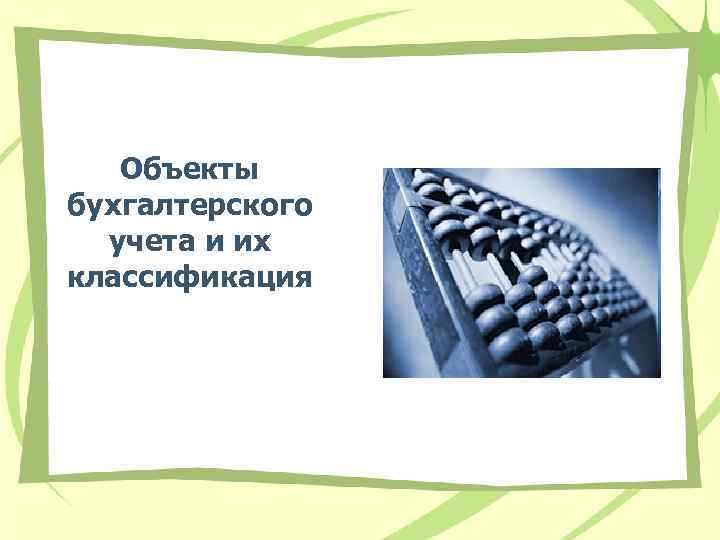 Объекты бухгалтерского учета и их классификация